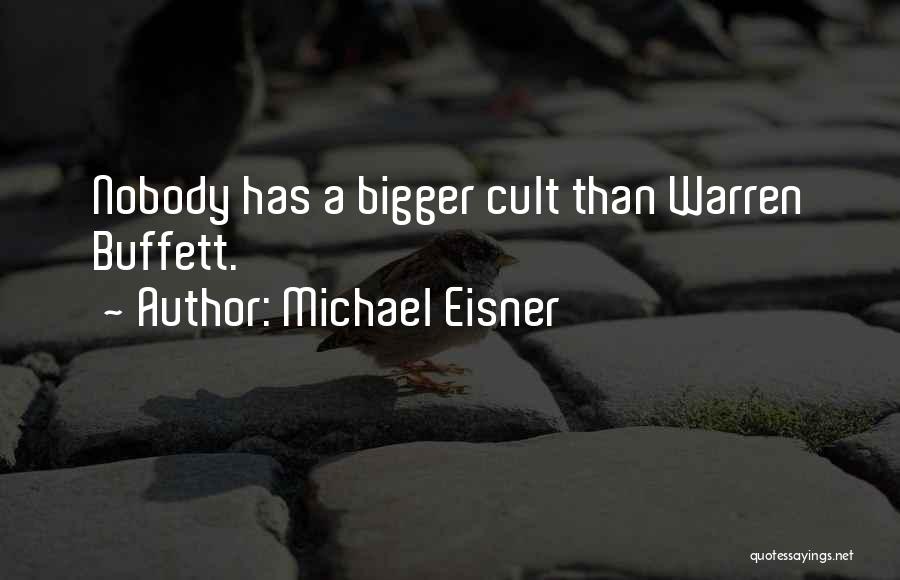 Nobody has a bigger cult than Warren Buffett.

~ Author: Michael Eisner

quotessayings.net